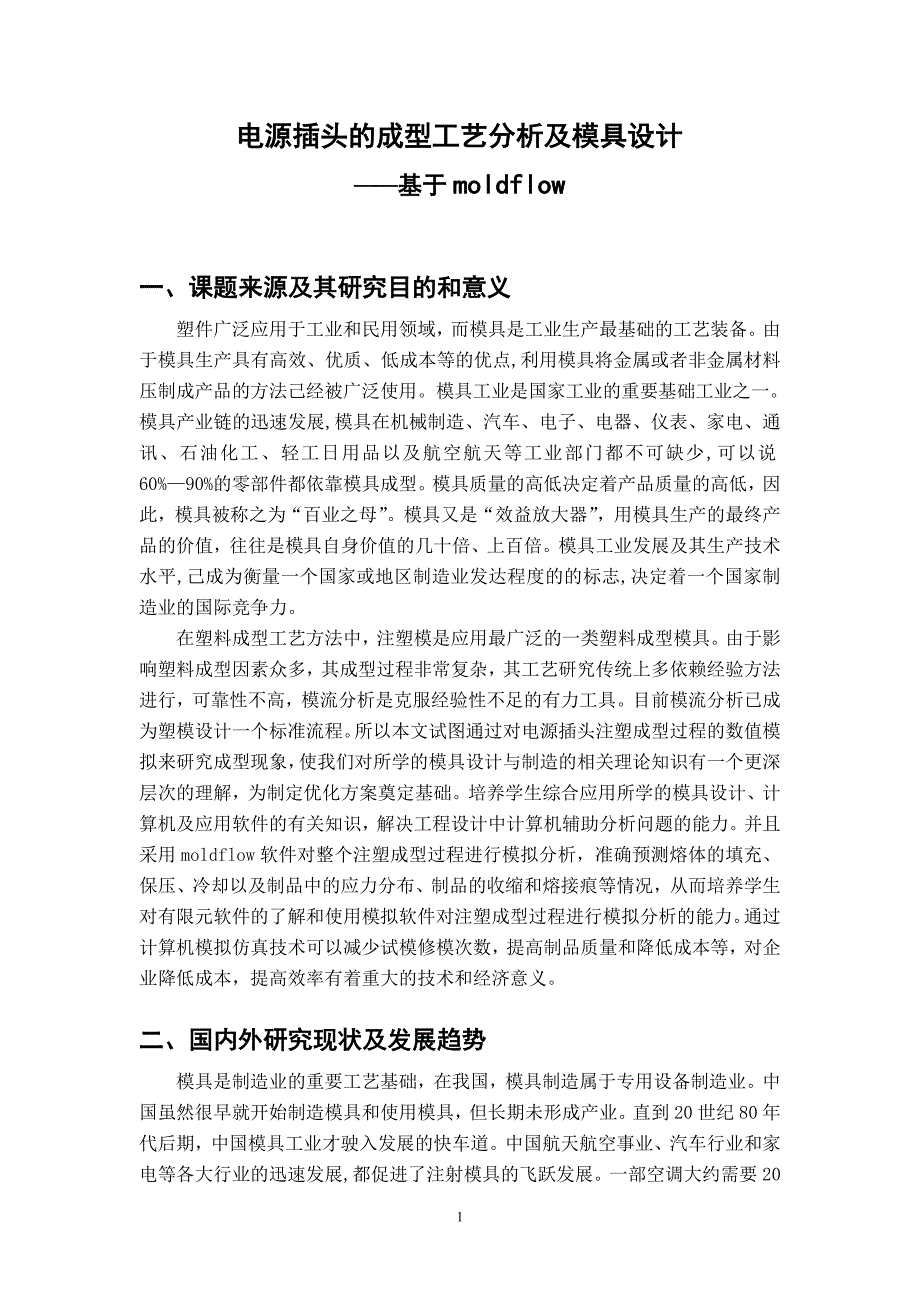 电源插头的成型工艺分析及模具设计
——基于moldflow

一、课题来源及其研究目的和意义

塑件广泛应用于工业和民用领域，而模具是工业生产最基础的工艺装备。由于模具生产具有高效、优质、低成本等的优点,利用模具将金属或者非金属材料压制成产品的方法已经被广泛使用。模具工业是国家工业的重要基础工业之一。模具产业链的迅速发展,模具在机械制造、汽车、电子、电器、仪表、家电、通讯、石油化工、轻工日用品以及航空航天等工业部门都不可缺少,可以说60%—90%的零部件都依靠模具成型。模具质量的高低决定着产品质量的高低，因此，模具被称之为“百业之母”。模具又是“效益放大器”，用模具生产的最终产品的价值，往往是模具自身价值的几十倍、上百倍。模具工业发展及其生产技术水平,己成为衡量一个国家或地区制造业发达程度的的标志,决定着一个国家制造业的国际竞争力。

在塑料成型工艺方法中，注塑模是应用最广泛的一类塑料成型模具。由于影响塑料成型因素众多，其成型过程非常复杂，其工艺研究传统上多依赖经验方法进行，可靠性不高，模流分析是克服经验性不足的有力工具。目前模流分析已成为塑模设计一个标准流程。所以本文试图通过对电源插头注塑成型过程的数值模拟来研究成型现象，使我们对所学的模具设计与制造的相关理论知识有一个更深层次的理解，为制定优化方案奠定基础。培养学生综合应用所学的模具设计、计算机及应用软件的有关知识，解决工程设计中计算机辅助分析问题的能力。并且采用moldflow软件对整个注塑成型过程进行模拟分析，准确预测熔体的填充、保压、冷却以及制品中的应力分布、制品的收缩和熔接痕等情况，从而培养学生对有限元软件的了解和使用模拟软件对注塑成型过程进行模拟分析的能力。通过计算机模拟仿真技术可以减少试模修模次数，提高制品质量和降低成本等，对企业降低成本，提高效率有着重大的技术和经济意义。

二、国内外研究现状及发展趋势

模具是制造业的重要工艺基础，在我国，模具制造属于专用设备制造业。中国虽然很早就开始制造模具和使用模具，但长期未形成产业。直到20世纪80年代后期，中国模具工业才驶入发展的快车道。中国航天航空事业、汽车行业和家电等各大行业的迅速发展,都促进了注射模具的飞跃发展。一部空调大约需要20

1